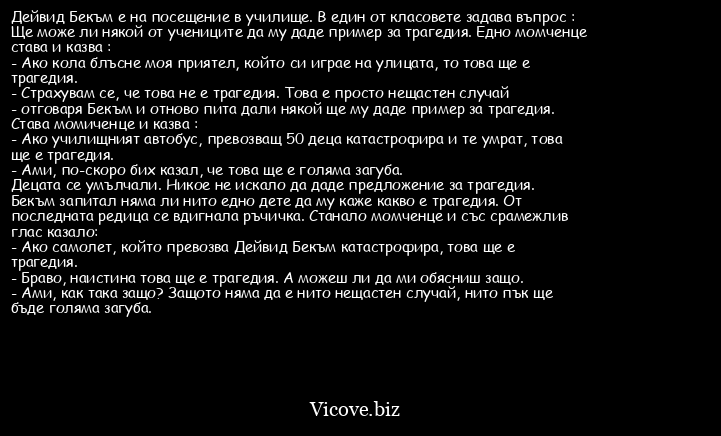 Дейвид Бекъм е на посещение в училище. В един от класовете задава въпрос :
Ще може ли някой от учениците да му даде пример за трагедия. Едно момченце става и казва :
- Ако кола блъсне моя приятел, който си играе на улицата, то това ще е трагедия.
- Страхувам се, че това не е трагедия. Това е просто нещастен случай
- отговаря Бекъм и отново пита дали някой ще му даде пример за трагедия.
Става момиченце и казва :
- Ако училищният автобус, превозващ 50 деца катастрофира и те умрат, това ще е трагедия.
- Ами, по-скоро бих казал, че това ще е голяма загуба.
Децата се умълчали. Никое не искало да даде предложение за трагедия.
Бекъм запитал няма ли нито едно дете да му каже какво е трагедия. От последната редица се вдигнала ръчичка. Станало момченце и със срамежлив глас казало:
- Ако самолет, който превозва Дейвид Бекъм катастрофира, това ще е трагедия.
- Браво, наистина това ще е трагедия. А можеш ли да ми обясниш защо.
- Ами, как така защо? Защото няма да е нито нещастен случай, нито пък ще бъде голяма загуба.

Vicove.biz